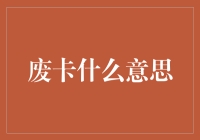 废卡什么意思